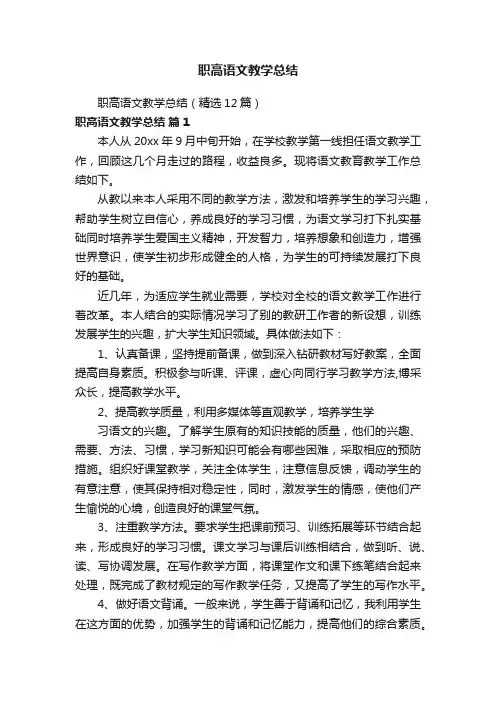 职高语文教学总结

职高语文教学总结（精选12篇）

职高语文教学总结 篇1

本人从20xx年9月中旬开始，在学校教学第一线担任语文教学工作，回顾这几个月走过的路程，收益良多。现将语文教育教学工作总结如下。

从教以来本人采用不同的教学方法，激发和培养学生的学习兴趣，帮助学生树立自信心，养成良好的学习习惯，为语文学习打下扎实基础同时培养学生爱国主义精神，开发智力，培养想象和创造力，增强世界意识，使学生初步形成健全的人格，为学生的可持续发展打下良好的基础。

近几年，为适应学生就业需要，学校对全校的语文教学工作进行着改革。本人结合的实际情况学习了别的教研工作者的新设想，训练发展学生的兴趣，扩大学生知识领域。具体做法如下：

1、认真备课，坚持提前备课，做到深入钻研教材写好教案，全面提高自身素质。积极参与听课、评课，虚心向同行学习教学方法,博采众长，提高教学水平。

2、提高教学质量，利用多媒体等直观教学，培养学生学

习语文的兴趣。了解学生原有的知识技能的质量，他们的兴趣、需要、方法、习惯，学习新知识可能会有哪些困难，采取相应的预防措施。组织好课堂教学，关注全体学生，注意信息反馈，调动学生的有意注意，使其保持相对稳定性，同时，激发学生的情感，使他们产生愉悦的心境，创造良好的课堂气氛。

3、注重教学方法。要求学生把课前预习、训练拓展等环节结合起来，形成良好的学习习惯。课文学习与课后训练相结合，做到听、说、读、写协调发展。在写作教学方面，将课堂作文和课下练笔结合起来处理，既完成了教材规定的写作教学任务，又提高了学生的写作水平。

4、做好语文背诵。一般来说，学生善于背诵和记忆，我利用学生在这方面的优势，加强学生的背诵和记忆能力，提高他们的综合素质。